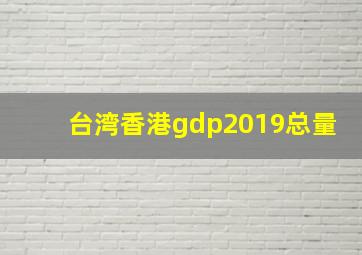 台湾香港gdp2019总量